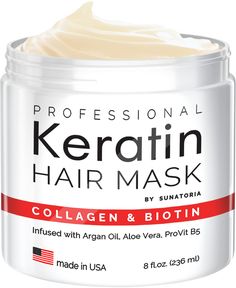 PROFESSIONAL
Keratin
HAIR MASK
BY SUNATORIA
COLLAGEN & BIOTIN
Infused with Argan Oil, Aloe Vera, ProVit B5
made in USA
8 fl.oz. (236 ml)